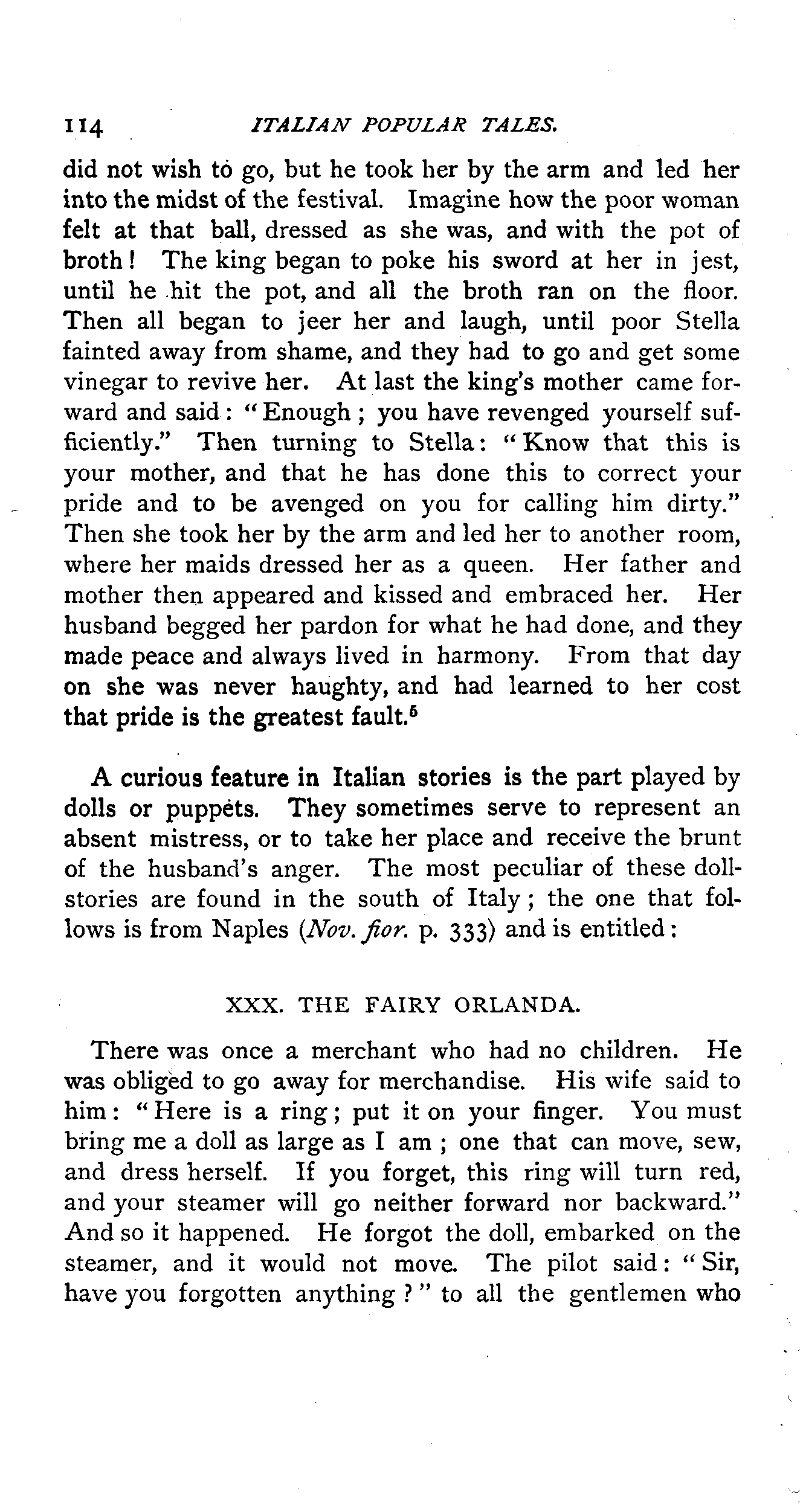 114 ITALIAN POPULAR TALES.

did not wish to go, but he took her by the arm and led her into the midst of the festival. Imagine how the poor woman felt at that ball, dressed as she was, and with the pot of broth! The king began to poke his sword at her in jest, until he hit the pot, and all the broth ran on the floor. Then all began to jeer her and laugh, until poor Stella fainted away from shame, and they had to go and get some vinegar to revive her. At last the king's mother came forward and said: "Enough; you have revenged yourself sufficiently." Then turning to Stella: "Know that this is your mother, and that he has done this to correct your pride and to be avenged on you for calling him dirty." Then she took her by the arm and led her to another room, where her maids dressed her as a queen. Her father and mother then appeared and kissed and embraced her. Her husband begged her pardon for what he had done, and they made peace and always lived in harmony. From that day on she was never haughty, and had learned to her cost that pride is the greatest fault.$^5$

A curious feature in Italian stories is the part played by dolls or puppets. They sometimes serve to represent an absent mistress, or to take her place and receive the brunt of the husband's anger. The most peculiar of these doll-stories are found in the south of Italy; the one that follows is from Naples (Nov. fior. p. 333) and is entitled:

XXX. THE FAIRY ORLANDA.

There was once a merchant who had no children. He was obliged to go away for merchandise. His wife said to him: "Here is a ring; put it on your finger. You must bring me a doll as large as I am; one that can move, sew, and dress herself. If you forget, this ring will turn red, and your steamer will go neither forward nor backward." And so it happened. He forgot the doll, embarked on the steamer, and it would not move. The pilot said: "Sir, have you forgotten anything?" to all the gentlemen who